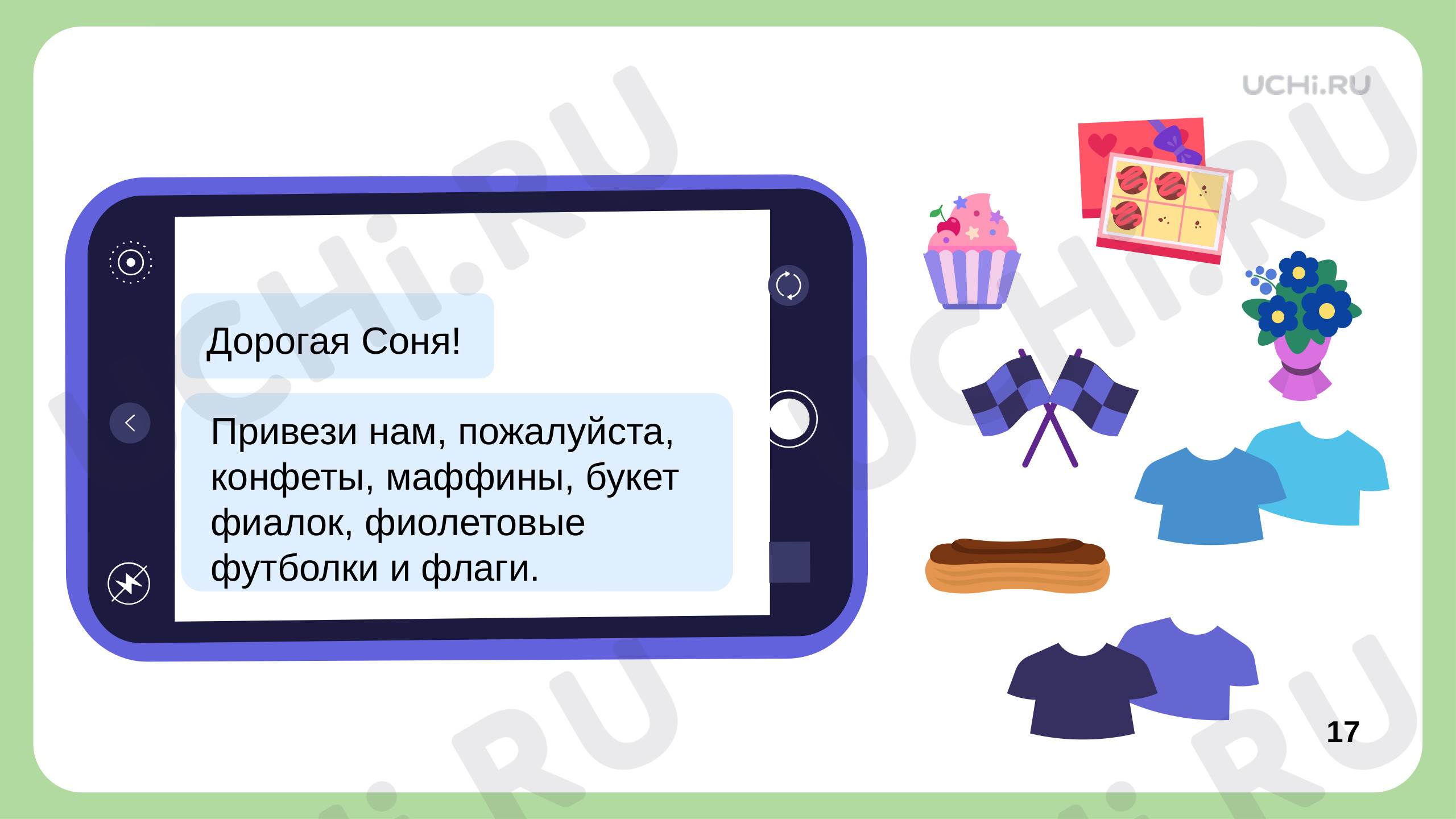 UCHi.RU

Дорогая Соня!

Привези нам, пожалуйста, конфеты, маффины, букет фиалок, фиолетовые футболки и флаги.

17